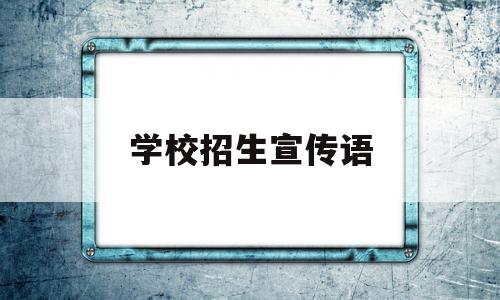 学校招生宣传语